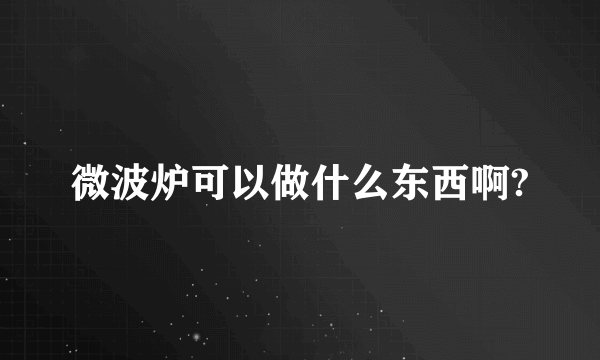 微波炉可以做什么东西啊?